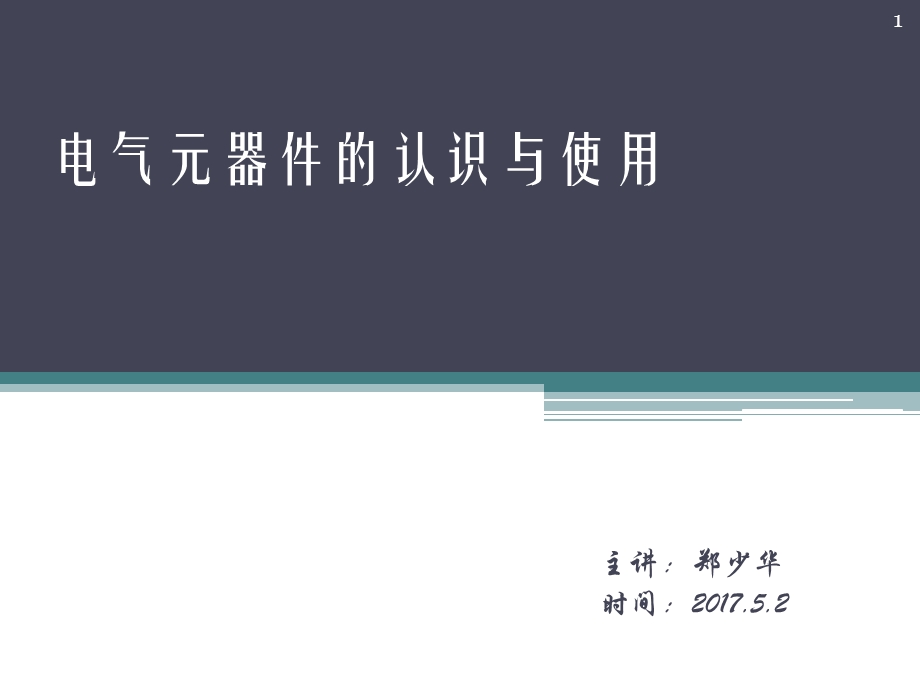 1

电气元器件的认识与使用

主讲：郑少华
时间：2017.5.2